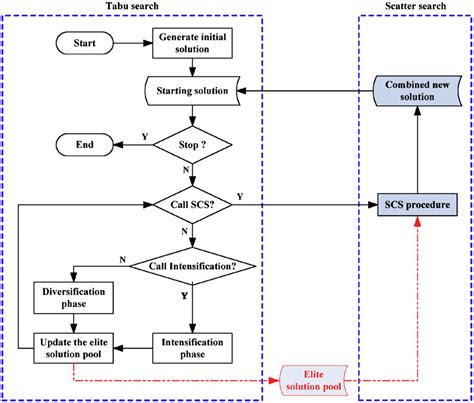 Tabu search

Scatter search

Start

Generate initial solution

Starting solution

Combined new solution

End

Y

Stop ?

N

Call SCS?

Y

SCS procedure

N

N

Call Intensification?

Y

Diversification phase

Update the elite solution pool

Intensification phase

Elite solution pool